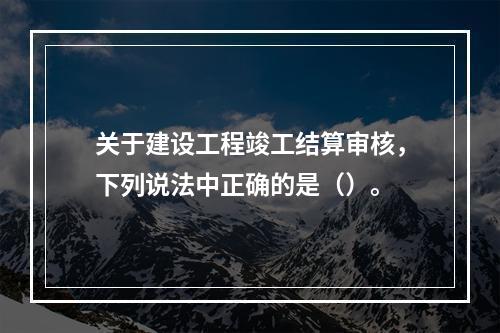 关于建设工程竣工结算审核，下列说法中正确的是（）。